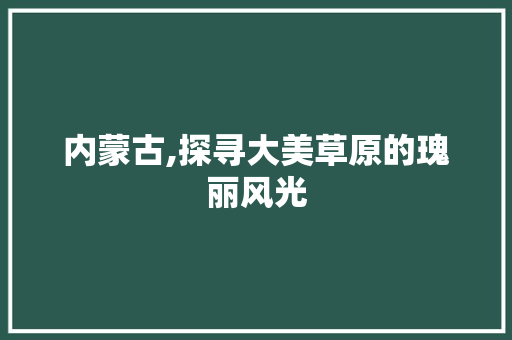 内蒙古,探寻大美草原的瑰丽风光